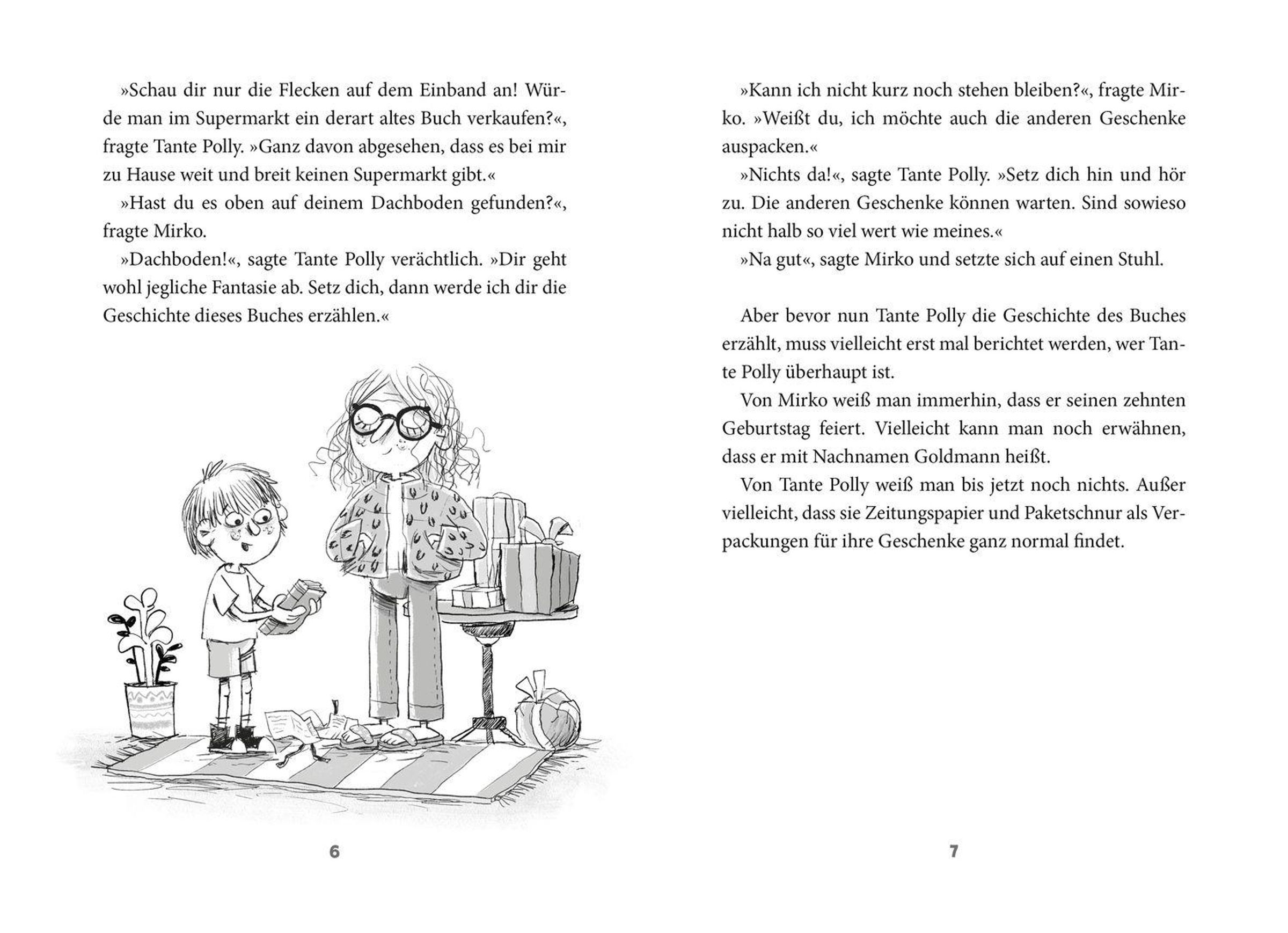 »Schau dir nur die Flecken auf dem Einband an! Würde man im Supermarkt ein derart altes Buch verkaufen?«, fragte Tante Polly. »Ganz davon abgesehen, dass es bei mir zu Hause weit und breit keinen Supermarkt gibt.«

»Hast du es oben auf deinem Dachboden gefunden?«, fragte Mirko.

»Dachboden!«, sagte Tante Polly verächtlich. »Dir geht wohl jegliche Fantasie ab. Setz dich, dann werde ich dir die Geschichte dieses Buches erzählen.«

6

»Kann ich nicht kurz noch stehen bleiben?«, fragte Mirko. »Weißt du, ich möchte auch die anderen Geschenke auspacken.«

»Nichts da!«, sagte Tante Polly. »Setz dich hin und hör zu. Die anderen Geschenke können warten. Sind sowieso nicht halb so viel wert wie meines.«

»Na gut«, sagte Mirko und setzte sich auf einen Stuhl.

Aber bevor nun Tante Polly die Geschichte des Buches erzählt, muss vielleicht erst mal berichtet werden, wer Tante Polly überhaupt ist.

Von Mirko weiß man immerhin, dass er seinen zehnten Geburtstag feiert. Vielleicht kann man noch erwähnen, dass er mit Nachnamen Goldmann heißt.

Von Tante Polly weiß man bis jetzt noch nichts. Außer vielleicht, dass sie Zeitungspapier und Paketschnur als Verpackungen für ihre Geschenke ganz normal findet.

7